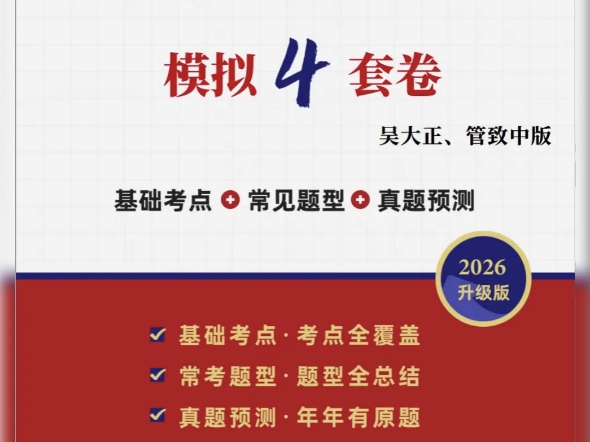 模拟 4 套卷

吴大正、管致中版

基础考点 + 常见题型 + 真题预测

2026
升级版

基础考点·考点全覆盖

常考题型·题型全总结

真题预测·年年有原题